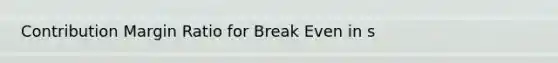 Contribution Margin Ratio for Break Even in s